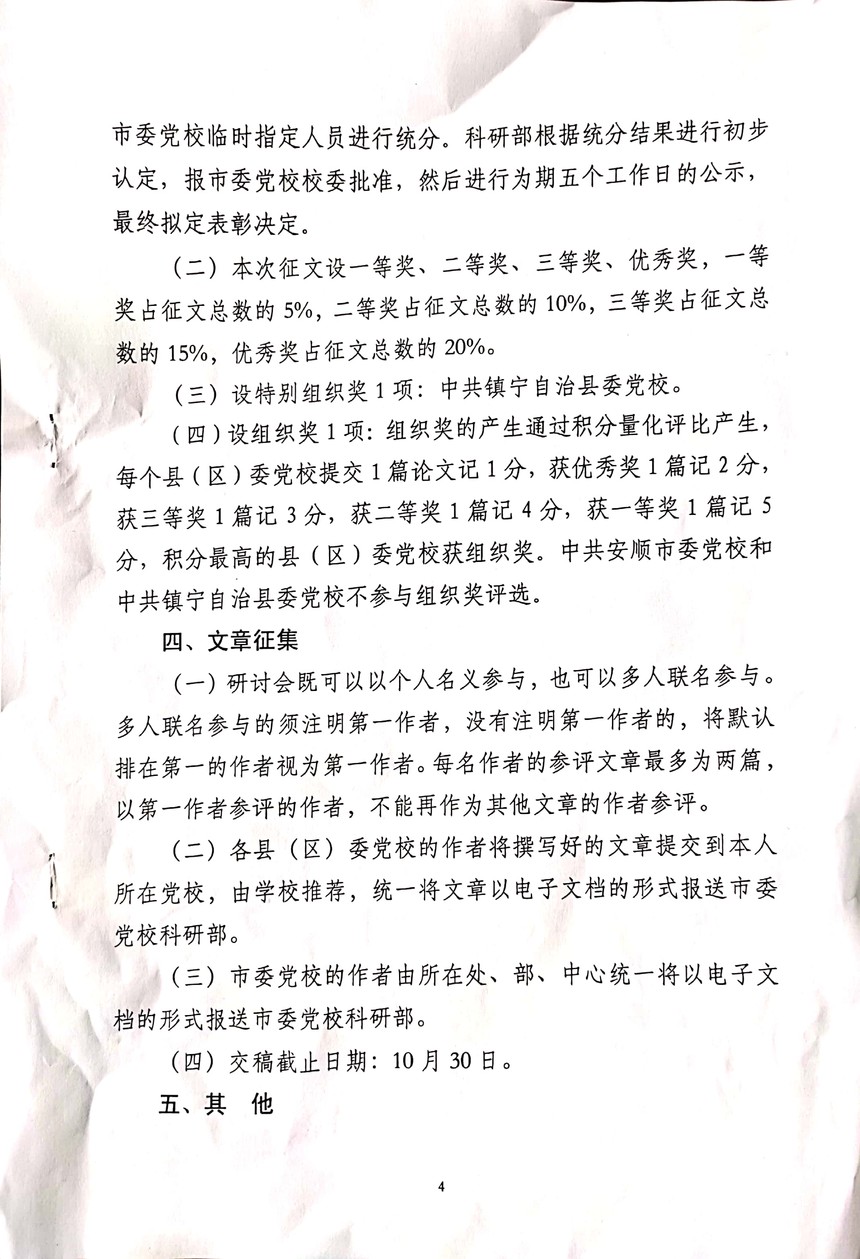 市委党校临时指定人员进行统分。科研部根据统分结果进行初步认定，报市委党校校委批准，然后进行为期五个工作日的公示，最终拟定表彰决定。

（二）本次征文设一等奖、二等奖、三等奖、优秀奖，一等奖占征文总数的 5%，二等奖占征文总数的 10%，三等奖占征文总数的 15%，优秀奖占征文总数的 20%。

（三）设特别组织奖 1 项：中共镇宁自治县委党校。

（四）设组织奖 1 项：组织奖的产生通过积分量化评比产生，每个县（区）委党校提交 1 篇论文记 1 分，获优秀奖 1 篇记 2 分，获三等奖 1 篇记 3 分，获二等奖 1 篇记 4 分，获一等奖 1 篇记 5 分，积分最高的县（区）委党校获组织奖。中共安顺市委党校和中共镇宁自治县委党校不参与组织奖评选。

四、文章征集

（一）研讨会既可以以个人名义参与，也可以多人联名参与。多人联名参与的须注明第一作者，没有注明第一作者的，将默认排在第一的作者视为第一作者。每名作者的参评文章最多为两篇，以第一作者参评的作者，不能再作为其他文章的作者参评。

（二）各县（区）委党校的作者将撰写好的文章提交到本人所在党校，由学校推荐，统一将文章以电子文档的形式报送市委党校科研部。

（三）市委党校的作者由所在处、部、中心统一将以电子文档的形式报送市委党校科研部。

（四）交稿截止日期：10 月 30 日。

五、其 他

4